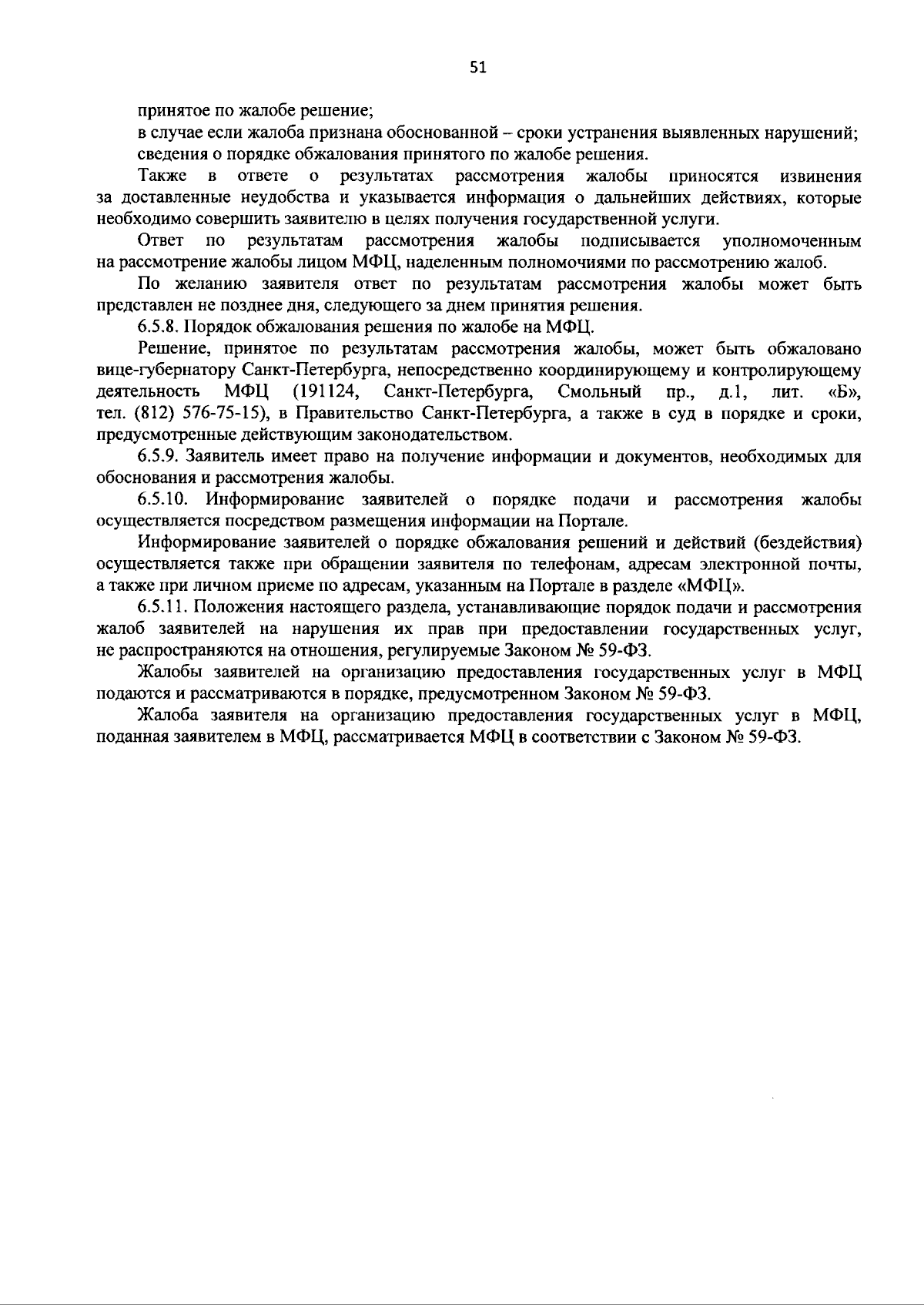 51

принятое по жалобе решение;

в случае если жалоба признана обоснованной – сроки устранения выявленных нарушений;

сведения о порядке обжалования принятого по жалобе решения.

Также в ответе о результатах рассмотрения жалобы приносятся извинения за доставленные неудобства и указывается информация о дальнейших действиях, которые необходимо совершить заявителю в целях получения государственной услуги.

Ответ по результатам рассмотрения жалобы подписывается уполномоченным на рассмотрение жалобы лицом МФЦ, наделенным полномочиями по рассмотрению жалоб.

По желанию заявителя ответ по результатам рассмотрения жалобы может быть представлен не позднее дня, следующего за днем принятия решения.

6.5.8. Порядок обжалования решения по жалобе на МФЦ.

Решение, принятое по результатам рассмотрения жалобы, может быть обжаловано вице-губернатору Санкт-Петербурга, непосредственно координирующему и контролирующему деятельность МФЦ (191124, Санкт-Петербурга, Смольный пр., д.1, лит. «Б», тел. (812) 576-75-15), в Правительство Санкт-Петербурга, а также в суд в порядке и сроки, предусмотренные действующим законодательством.

6.5.9. Заявитель имеет право на получение информации и документов, необходимых для обоснования и рассмотрения жалобы.

6.5.10. Информирование заявителей о порядке подачи и рассмотрения жалобы осуществляется посредством размещения информации на Портале.

Информирование заявителей о порядке обжалования решений и действий (бездействия) осуществляется также при обращении заявителя по телефонам, адресам электронной почты, а также при личном приеме по адресам, указанным на Портале в разделе «МФЦ».

6.5.11. Положения настоящего раздела, устанавливающие порядок подачи и рассмотрения жалоб заявителей на нарушения их прав при предоставлении государственных услуг, не распространяются на отношения, регулируемые Законом № 59-ФЗ.

Жалобы заявителей на организацию предоставления государственных услуг в МФЦ подаются и рассматриваются в порядке, предусмотренном Законом № 59-ФЗ.

Жалоба заявителя на организацию предоставления государственных услуг в МФЦ, поданная заявителем в МФЦ, рассматривается МФЦ в соответствии с Законом № 59-ФЗ.